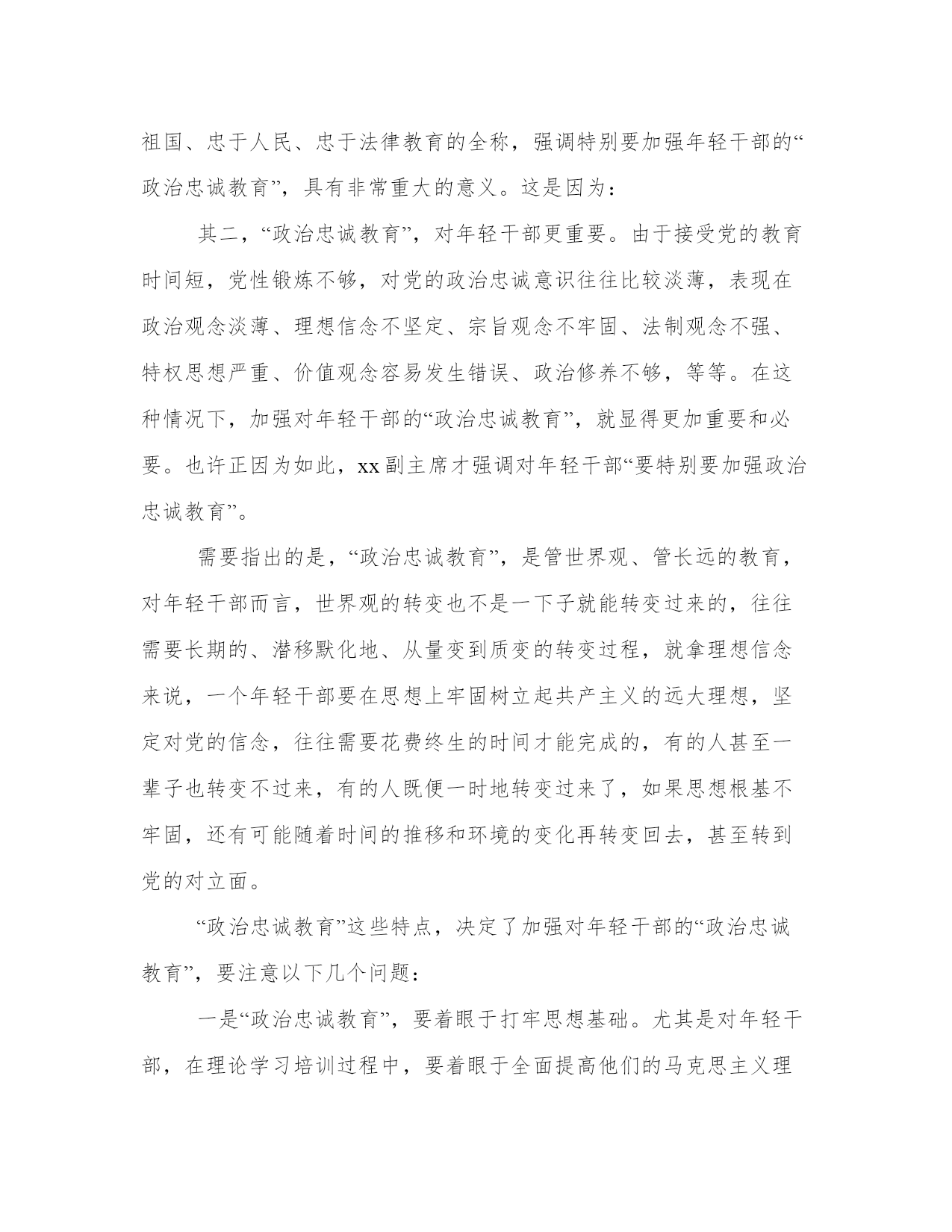 祖国、忠于人民、忠于法律教育的全称，强调特别要加强年轻干部的“政治忠诚教育”，具有非常重大的意义。这是因为：

其二，“政治忠诚教育”，对年轻干部更重要。由于接受党的教育时间短，党性锻炼不够，对党的政治忠诚意识往往比较淡薄，表现在政治观念淡薄、理想信念不坚定、宗旨观念不牢固、法制观念不强、特权思想严重、价值观念容易发生错误、政治修养不够，等等。在这种情况下，加强对年轻干部的“政治忠诚教育”，就显得更加重要和必要。也许正因为如此，xx副主席才强调对年轻干部“要特别要加强政治忠诚教育”。

需要指出的是，“政治忠诚教育”，是管世界观、管长远的教育，对年轻干部而言，世界观的转变也不是一下子就能转变过来的，往往需要长期的、潜移默化地、从量变到质变的转变过程，就拿理想信念来说，一个年轻干部要在思想上牢固树立起共产主义的远大理想，坚定对党的信念，往往需要花费终生的时间才能完成的，有的人甚至一辈子也转变不过来，有的人既便一时地转变过来了，如果思想根基不牢固，还有可能随着时间的推移和环境的变化再转变回去，甚至转到党的对立面。

“政治忠诚教育”这些特点，决定了加强对年轻干部的“政治忠诚教育”，要注意以下几个问题：

一是“政治忠诚教育”，要着眼于打牢思想基础。尤其是对年轻干部，在理论学习培训过程中，要着眼于全面提高他们的马克思主义理